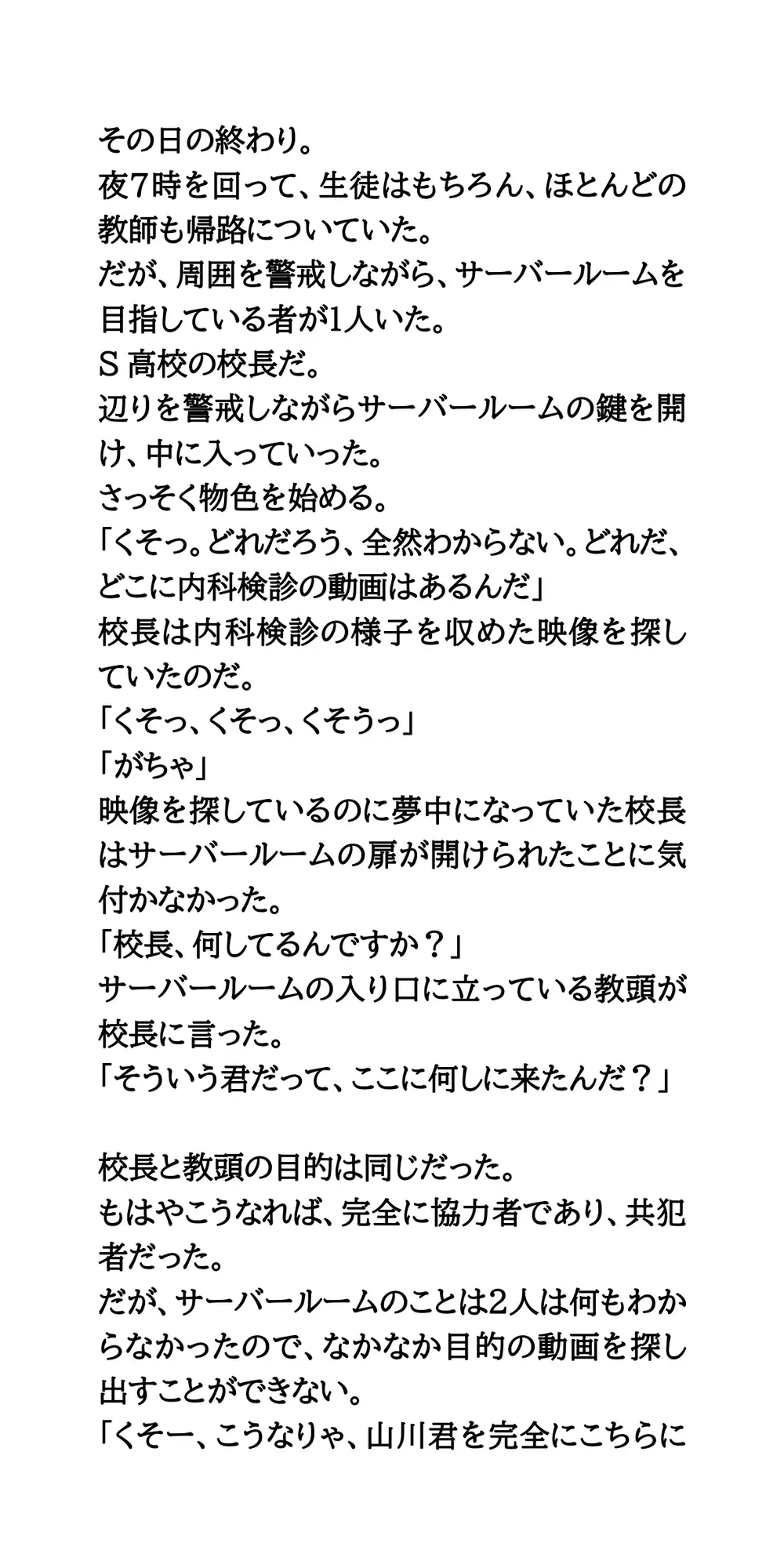 その日の終わり。
夜7時を回って、生徒はもちろん、ほとんどの教師も帰路についていた。
だが、周囲を警戒しながら、サーバールームを目指している者が1人いた。
S 高校の校長だ。
辺りを警戒しながらサーバールームの鍵を開け、中に入っていった。
さっそく物色を始める。
「くそっ。どれだろう、全然わからない。どれだ、どこに内科検診の動画はあるんだ」
校長は内科検診の様子を収めた映像を探していたのだ。
「くそっ、くそっ、くそうっ」
「がちゃ」
映像を探しているのに夢中になっていた校長はサーバールームの扉が開けられたことに気付かなかった。
「校長、何してるんですか？」
サーバールームの入り口に立っている教頭が校長に言った。
「そういう君だって、ここに何しに来たんだ？」

校長と教頭の目的は同じだった。
もはやこうなれば、完全に協力者であり、共犯者だった。
だが、サーバールームのことは2人は何もわからなかったので、なかなか目的の動画を探し出すことができない。
「くそー、こうなりゃ、山川君を完全にこちらに